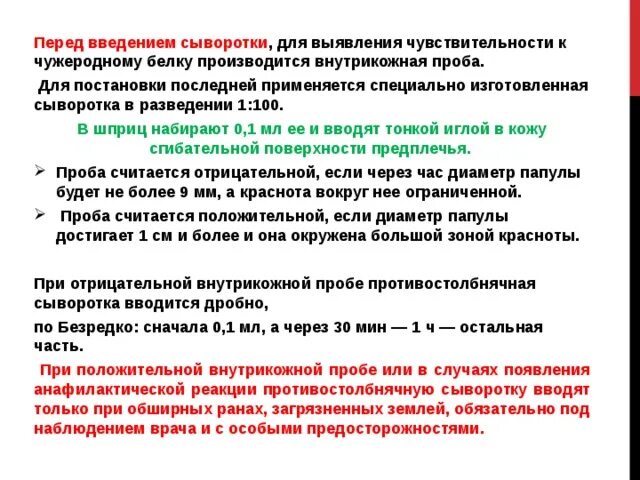 Перед введением сыворотки, для выявления чувствительности к чужеродному белку производится внутрикожная проба.

Для постановки последней применяется специально изготовленная сыворотка в разведении 1:100.

В шприц набирают 0,1 мл ее и вводят тонкой иглой в кожу сгибательной поверхности предплечья.

➢ Проба считается отрицательной, если через час диаметр папулы будет не более 9 мм, а краснота вокруг нее ограниченной.

➢ Проба считается положительной, если диаметр папулы достигает 1 см и более и она окружена большой зоной красноты.

При отрицательной внутрикожной пробе противостолбнячная сыворотка вводится дробно,

по Безредко: сначала 0,1 мл, а через 30 мин — 1 ч — остальная часть.

При положительной внутрикожной пробе или в случаях появления анафилактической реакции противостолбнячную сыворотку вводят только при обширных ранах, загрязненных землей, обязательно под наблюдением врача и с особыми предосторожностями.